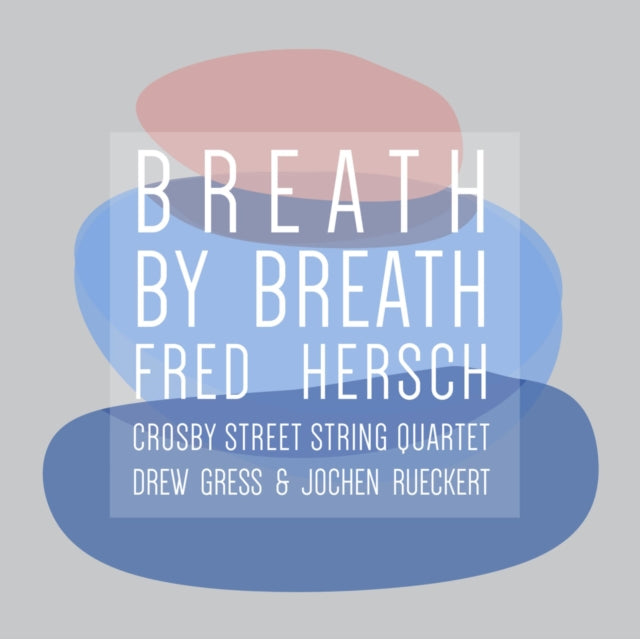 BREATH
BY BREATH
FRED HERSCH
CROSBY STREET STRING QUARTET
DREW GRESS & JOCHEN RUECKERT